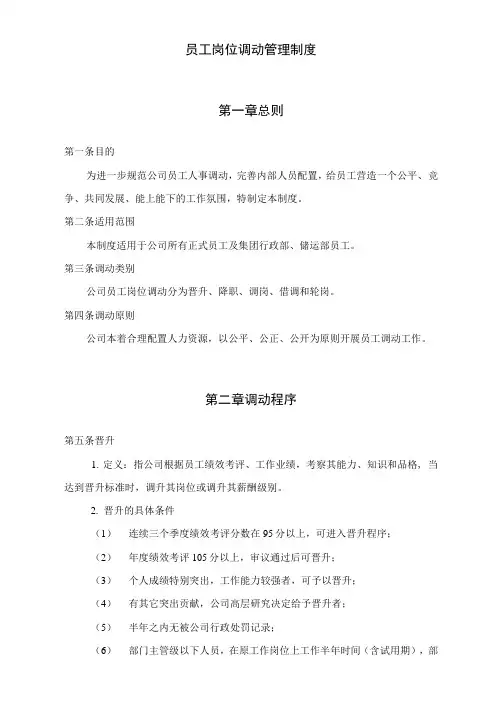 员工岗位调动管理制度

第一章总则

第一条目的

为进一步规范公司员工人事调动，完善内部人员配置，给员工营造一个公平、竞争、共同发展、能上能下的工作氛围，特制定本制度。

第二条适用范围

本制度适用于公司所有正式员工及集团行政部、储运部员工。

第三条调动类别

公司员工岗位调动分为晋升、降职、调岗、借调和轮岗。

第四条调动原则

公司本着合理配置人力资源，以公平、公正、公开为原则开展员工调动工作。

第二章调动程序

第五条晋升

1. 定义：指公司根据员工绩效考评、工作业绩，考察其能力、知识和品格，当达到晋升标准时，调升其岗位或调升其薪酬级别。

2. 晋升的具体条件

（1） 连续三个季度绩效考评分数在 95 分以上，可进入晋升程序；

（2） 年度绩效考评 105 分以上，审议通过后可晋升；

（3） 个人成绩特别突出，工作能力较强者，可予以晋升；

（4） 有其它突出贡献，公司高层研究决定给予晋升者；

（5） 半年之内无被公司行政处罚记录；

（6） 部门主管级以下人员，在原工作岗位上工作半年时间（含试用期），部